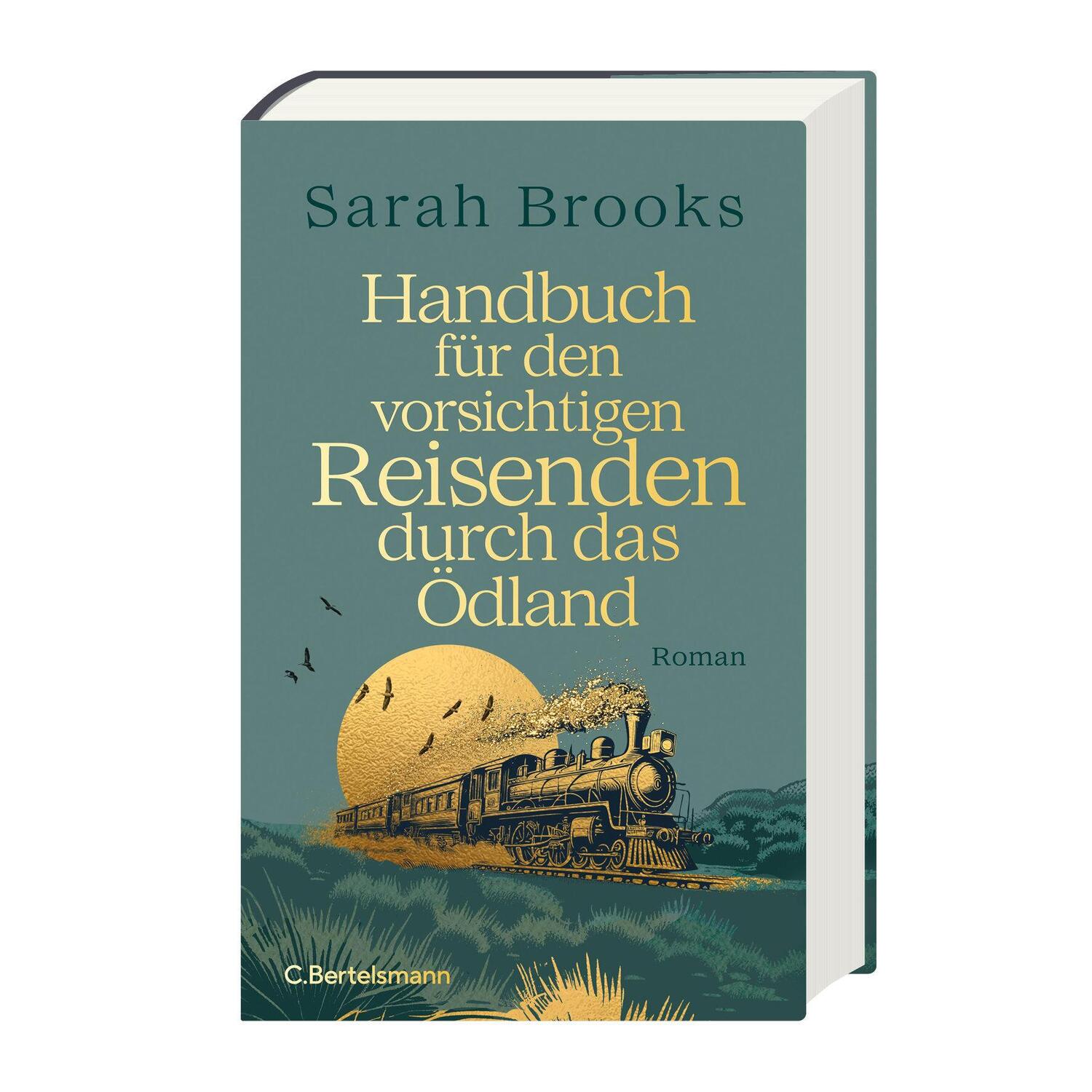 Sarah Brooks

Handbuch für den vorsichtigen Reisenden durch das Ödland

Roman

C.Bertelsmann